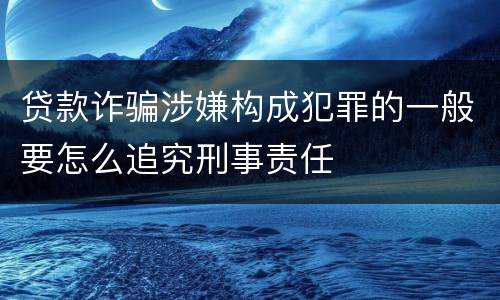 贷款诈骗涉嫌构成犯罪的一般要怎么追究刑事责任